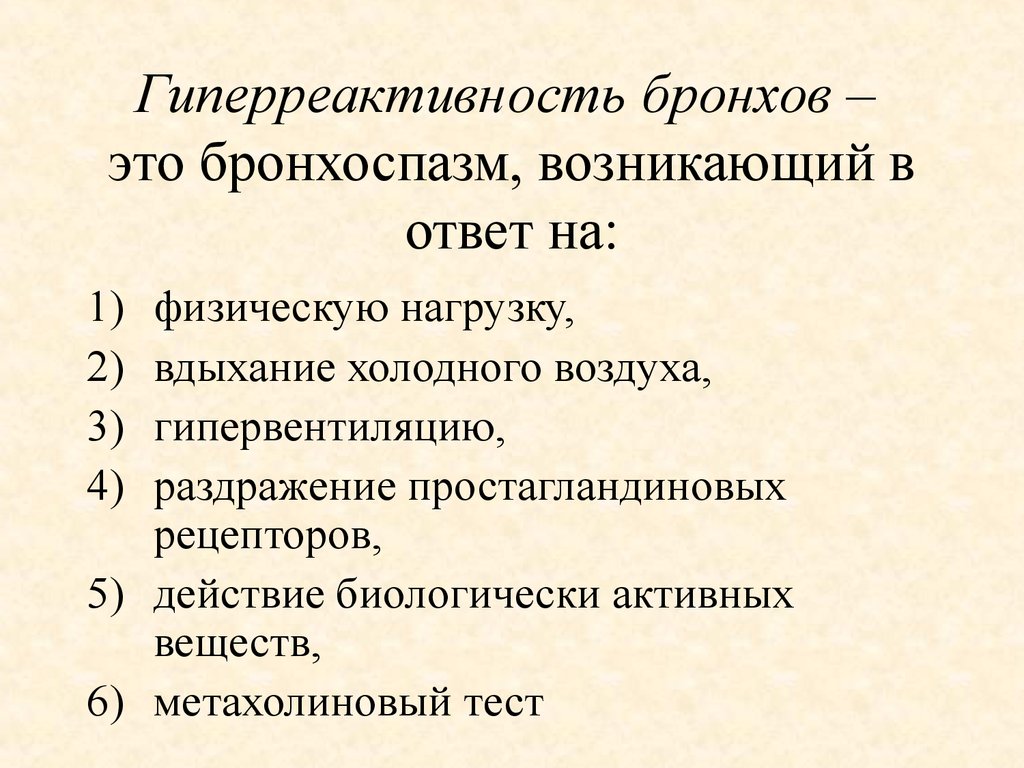 Гиперреактивность бронхов – это бронхоспазм, возникающий в ответ на:

1) физическую нагрузку,
2) вдыхание холодного воздуха,
3) гипервентиляцию,
4) раздражение простагландиновых рецепторов,
5) действие биологически активных веществ,
6) метахолиновый тест